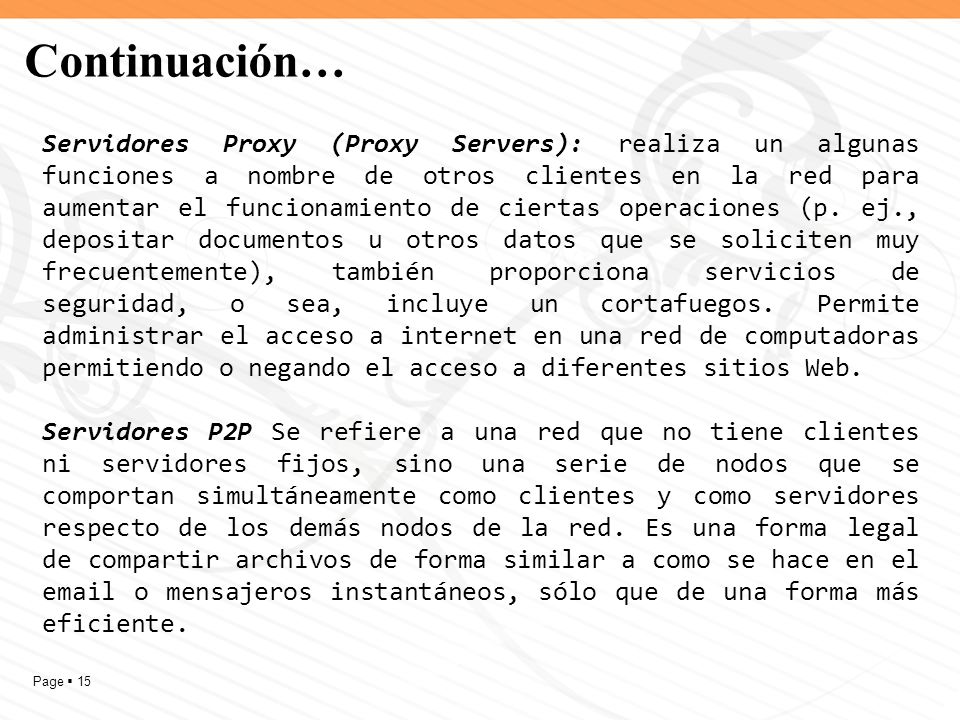 Continuación…

Servidores Proxy (Proxy Servers): realiza un algunas funciones a nombre de otros clientes en la red para aumentar el funcionamiento de ciertas operaciones (p. ej., depositar documentos u otros datos que se soliciten muy frecuentemente), también proporciona servicios de seguridad, o sea, incluye un cortafuegos. Permite administrar el acceso a internet en una red de computadoras permitiendo o negando el acceso a diferentes sitios Web.

Servidores P2P Se refiere a una red que no tiene clientes ni servidores fijos, sino una serie de nodos que se comportan simultáneamente como clientes y como servidores respecto de los demás nodos de la red. Es una forma legal de compartir archivos de forma similar a como se hace en el email o mensajeros instantáneos, sólo que de una forma más eficiente.

Page ▪ 15